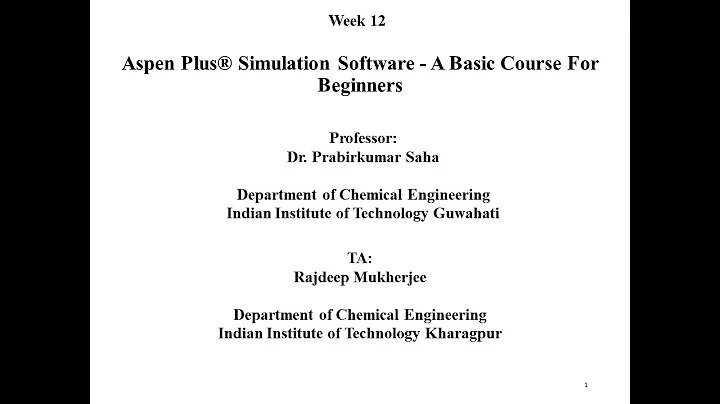 Week 12

Aspen Plus® Simulation Software - A Basic Course For Beginners

Professor:
Dr. Prabirkumar Saha

Department of Chemical Engineering
Indian Institute of Technology Guwahati

TA:
Rajdeep Mukherjee

Department of Chemical Engineering
Indian Institute of Technology Kharagpur

1